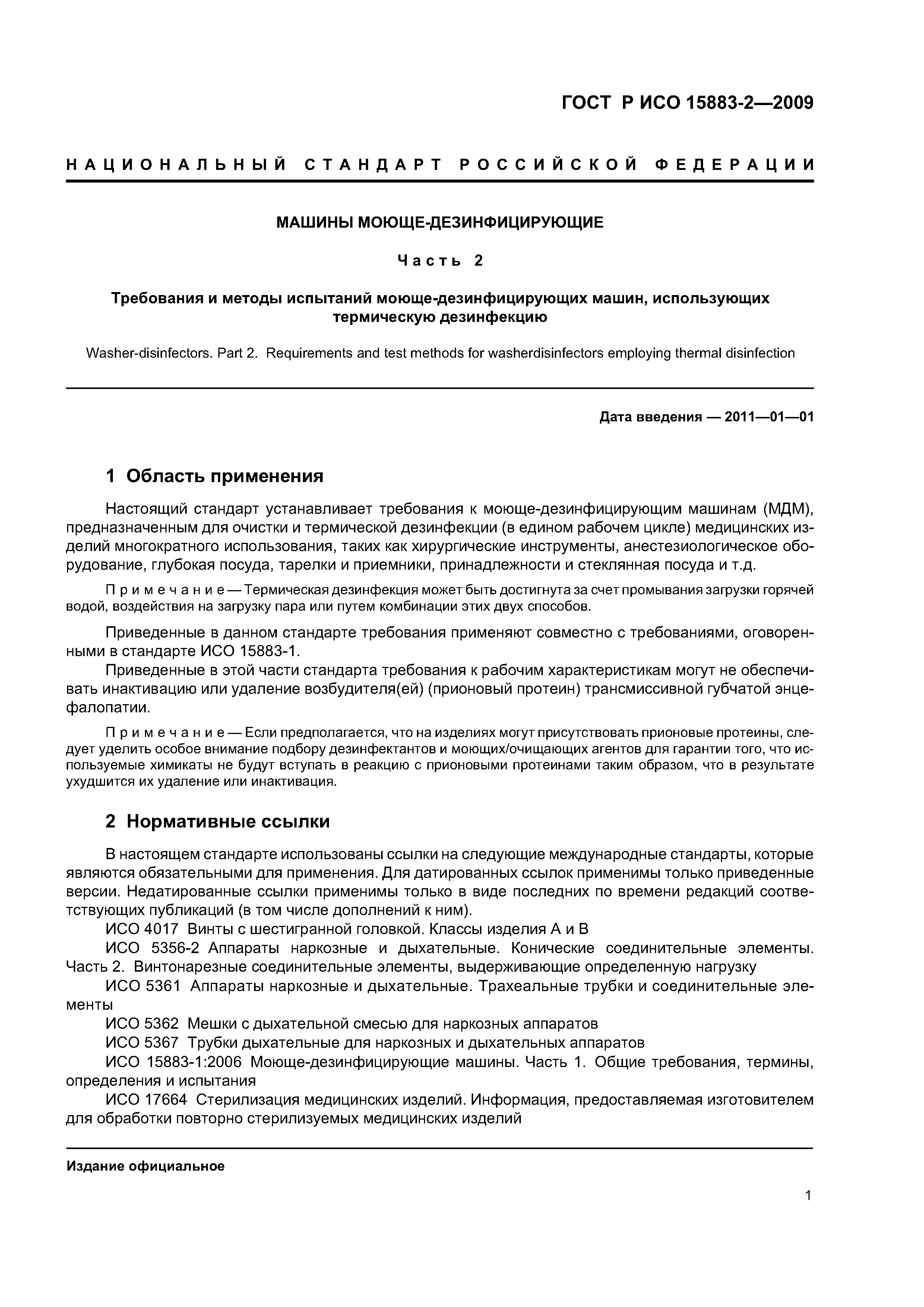 ГОСТ Р ИСО 15883-2—2009

НАЦИОНАЛЬНЫЙ СТАНДАРТ РОССИЙСКОЙ ФЕДЕРАЦИИ

МАШИНЫ МОЮЩЕ-ДЕЗИНФИЦИРУЮЩИЕ

Часть 2

Требования и методы испытаний моюще-дезинфицирующих машин, использующих термическую дезинфекцию

Washer-disinfectors. Part 2. Requirements and test methods for washerdisinfectors employing thermal disinfection

Дата введения — 2011—01—01

1 Область применения

Настоящий стандарт устанавливает требования к моюще-дезинфицирующим машинам (МДМ), предназначенным для очистки и термической дезинфекции (в едином рабочем цикле) медицинских изделий многократного использования, таких как хирургические инструменты, анестезиологическое оборудование, глубокая посуда, тарелки и приемники, принадлежности и стеклянная посуда и т.д.

Примечание — Термическая дезинфекция может быть достигнута за счет промывания загрузки горячей водой, воздействия на загрузку пара или путем комбинации этих двух способов.

Приведенные в данном стандарте требования применяют совместно с требованиями, оговоренными в стандарте ИСО 15883-1.

Приведенные в этой части стандарта требования к рабочим характеристикам могут не обеспечивать инактивацию или удаление возбудителя(ей) (прионовый протеин) трансмиссивной губчатой энцефалопатии.

Примечание — Если предполагается, что на изделиях могут присутствовать прионовые протеины, следует уделить особое внимание подбору дезинфектантов и моющих/очищающих агентов для гарантии того, что используемые химикаты не будут вступать в реакцию с прионовыми протеинами таким образом, что в результате ухудшится их удаление или инактивация.

2 Нормативные ссылки

В настоящем стандарте использованы ссылки на следующие международные стандарты, которые являются обязательными для применения. Для датированных ссылок применимы только приведенные версии. Недатированные ссылки применимы только в виде последних по времени редакций соответствующих публикаций (в том числе дополнений к ним).

ИСО 4017 Винты с шестигранной головкой. Классы изделия А и В

ИСО 5356-2 Аппараты наркозные и дыхательные. Конические соединительные элементы. Часть 2. Винтонарезные соединительные элементы, выдерживающие определенную нагрузку

ИСО 5361 Аппараты наркозные и дыхательные. Трахеальные трубки и соединительные элементы

ИСО 5362 Мешки с дыхательной смесью для наркозных аппаратов

ИСО 5367 Трубки дыхательные для наркозных и дыхательных аппаратов

ИСО 15883-1:2006 Моюще-дезинфицирующие машины. Часть 1. Общие требования, термины, определения и испытания

ИСО 17664 Стерилизация медицинских изделий. Информация, предоставляемая изготовителем для обработки повторно стерилизуемых медицинских изделий

Издание официальное

1